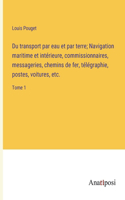 Louis Pouget

Du transport par eau et par terre; Navigation maritime et intérieure, commissionnaires, messageries, chemins de fer, télégraphie, postes, voitures, etc.

Tome 1

Anatiposi